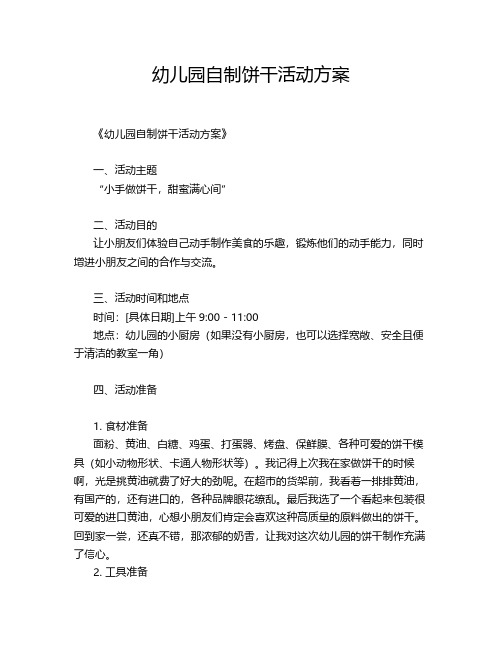 幼儿园自制饼干活动方案

《幼儿园自制饼干活动方案》

一、活动主题

“小手做饼干，甜蜜满心间”

二、活动目的

让小朋友们体验自己动手制作美食的乐趣，锻炼他们的动手能力，同时增进小朋友之间的合作与交流。

三、活动时间和地点

时间：[具体日期]上午 9:00 - 11:00

地点：幼儿园的小厨房（如果没有小厨房，也可以选择宽敞、安全且便于清洁的教室一角）

四、活动准备

1. 食材准备

面粉、黄油、白糖、鸡蛋、打蛋器、烤盘、保鲜膜、各种可爱的饼干模具（如小动物形状、卡通人物形状等）。我记得上次我在家做饼干的时候啊，光是挑黄油就费了好大的劲呢。在超市的货架前，我看着一排排黄油，有国产的，还有进口的，各种品牌眼花缭乱。最后我选了一个看起来包装很可爱的进口黄油，心想小朋友们肯定会喜欢这种高质量的原料做出的饼干。回到家一尝，还真不错，那浓郁的奶香，让我对这次幼儿园的饼干制作充满了信心。

2. 工具准备